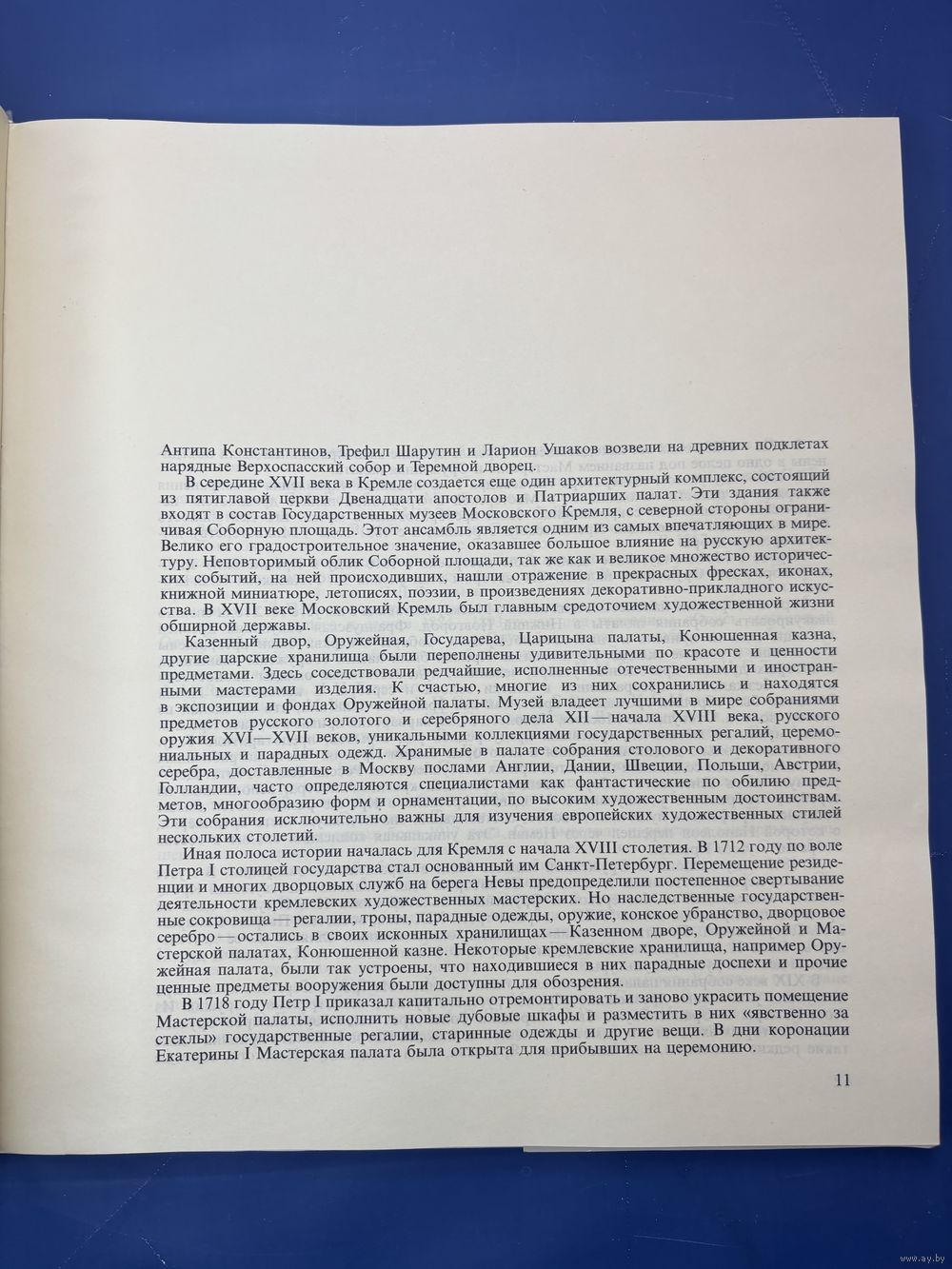 Антипа Константинов, Трефил Шарутин и Ларион Ушаков возвели на древних подклетах нарядные Верхоспасский собор и Теремной дворец.

В середине XVII века в Кремле создается еще один архитектурный комплекс, состоящий из пятиглавой церкви Двенадцати апостолов и Патриарших палат. Эти здания также входят в состав Государственных музеев Московского Кремля, с северной стороны ограничивая Соборную площадь. Этот ансамбль является одним из самых впечатляющих в мире. Велико его градостроительное значение, оказавшее большое влияние на русскую архитектуру. Неповторимый облик Соборной площади, так же как и великое множество исторических событий, на ней происходивших, нашли отражение в прекрасных фресках, иконах, книжной миниатюре, летописях, поэзии, в произведениях декоративно-прикладного искусства. В XVII веке Московский Кремль был главным средоточием художественной жизни обширной державы.

Казенный двор, Оружейная, Государева, Царицына палаты, Конюшенная казна, другие царские хранилища были переполнены удивительными по красоте и ценности предметами. Здесь соседствовали редчайшие, исполненные отечественными и иностранными мастерами изделия. К счастью, многие из них сохранились и находятся в экспозиции и фондах Оружейной палаты. Музей владеет лучшими в мире собраниями предметов русского золотого и серебряного дела XII—начала XVIII века, русского оружия XVI—XVII веков, уникальными коллекциями государственных регалий, церемониальных и парадных одежд. Хранимые в палате собрания столового и декоративного серебра, доставленные в Москву послами Англии, Дании, Швеции, Польши, Австрии, Голландии, часто определяются специалистами как фантастические по обилию предметов, многообразию форм и орнаментации, по высоким художественным достоинствам. Эти собрания исключительно важны для изучения европейских художественных стилей нескольких столетий.

Иная полоса истории началась для Кремля с начала XVIII столетия. В 1712 году по воле Петра I столицей государства стал основанный им Санкт-Петербург. Перемещение резиденции и многих дворцовых служб на берега Невы предопределили постепенное свертывание деятельности кремлевских художественных мастерских. Но наследственные государственные сокровища—регалии, троны, парадные одежды, оружие, конское убранство, дворцовое серебро—остались в своих исконных хранилищах—Казенном дворе, Оружейной и Мастерской палатах, Конюшенной казне. Некоторые кремлевские хранилища, например Оружейная палата, были так устроены, что находившиеся в них парадные доспехи и прочие ценные предметы вооружения были доступны для обозрения.

В 1718 году Петр I приказал капитально отремонтировать и заново украсить помещение Мастерской палаты, исполнить новые дубовые шкафы и разместить в них «явственно за стеклы» государственные регалии, старинные одежды и другие вещи. В дни коронации Екатерины I Мастерская палата была открыта для прибывших на церемонию.

11